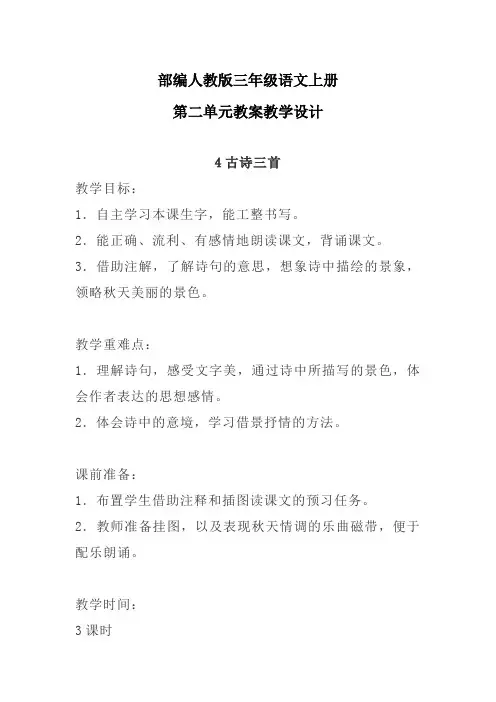 部编人教版三年级语文上册

第二单元教案教学设计

4 古诗三首

教学目标：
1．自主学习本课生字，能工整书写。
2．能正确、流利、有感情地朗读课文，背诵课文。
3．借助注解，了解诗句的意思，想象诗中描绘的景象，领略秋天美丽的景色。

教学重难点：
1．理解诗句，感受文字美，通过诗中所描写的景色，体会作者表达的思想感情。
2．体会诗中的意境，学习借景抒情的方法。

课前准备：
1．布置学生借助注释和插图读课文的预习任务。
2．教师准备挂图，以及表现秋天情调的乐曲磁带，便于配乐朗诵。

教学时间：
3 课时